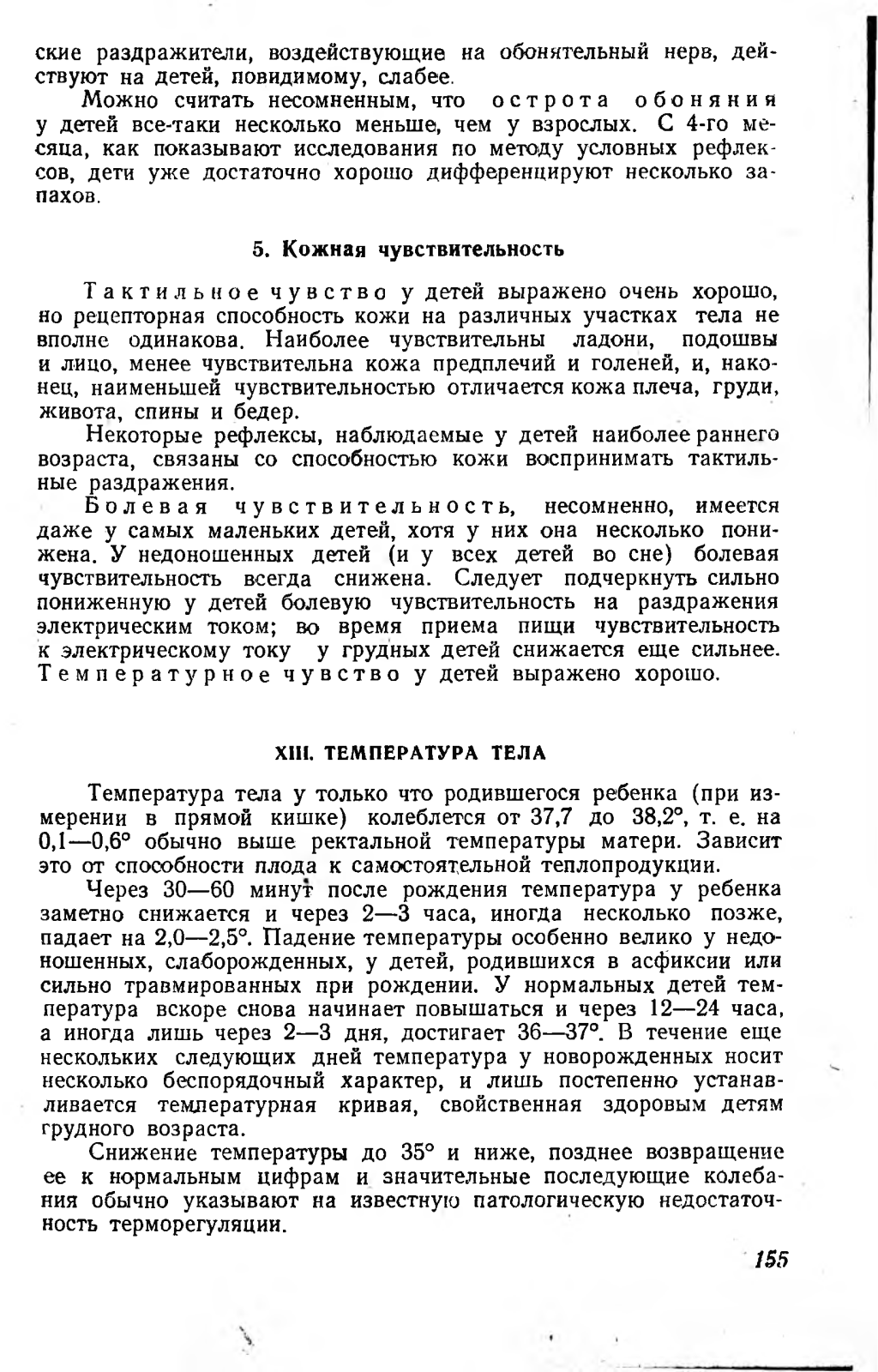 ские раздражители, воздействующие на обонятельный нерв, действуют на детей, повидимому, слабее.

Можно считать несомненным, что острота обоняния у детей все-таки несколько меньше, чем у взрослых. С 4-го месяца, как показывают исследования по методу условных рефлексов, дети уже достаточно хорошо дифференцируют несколько запахов.

5. Кожная чувствительность

Тактильное чувство у детей выражено очень хорошо, но рецепторная способность кожи на различных участках тела не вполне одинакова. Наиболее чувствительны ладони, подошвы и лицо, менее чувствительна кожа предплечий и голеней, и, наконец, наименьшей чувствительностью отличается кожа плеча, груди, живота, спины и бедер.

Некоторые рефлексы, наблюдаемые у детей наиболее раннего возраста, связаны со способностью кожи воспринимать тактильные раздражения.

Болевая чувствительность, несомненно, имеется даже у самых маленьких детей, хотя у них она несколько понижена. У недоношенных детей (и у всех детей во сне) болевая чувствительность всегда снижена. Следует подчеркнуть сильно пониженную у детей болевую чувствительность на раздражения электрическим током; во время приема пищи чувствительность к электрическому току у грудных детей снижается еще сильнее. Температурное чувство у детей выражено хорошо.

XIII. ТЕМПЕРАТУРА ТЕЛА

Температура тела у только что родившегося ребенка (при измерении в прямой кишке) колеблется от 37,7 до 38,2°, т. е. на 0,1—0,6° обычно выше ректальной температуры матери. Зависит это от способности плода к самостоятельной теплопродукции.

Через 30—60 минут после рождения температура у ребенка заметно снижается и через 2—3 часа, иногда несколько позже, падает на 2,0—2,5°. Падение температуры особенно велико у недоношенных, слаборожденных, у детей, родившихся в асфиксии или сильно травмированных при рождении. У нормальных детей температура вскоре снова начинает повышаться и через 12—24 часа, а иногда лишь через 2—3 дня, достигает 36—37°. В течение еще нескольких следующих дней температура у новорожденных носит несколько беспорядочный характер, и лишь постепенно устанавливается температурная кривая, свойственная здоровым детям грудного возраста.

Снижение температуры до 35° и ниже, позднее возвращение ее к нормальным цифрам и значительные последующие колебания обычно указывают на известную патологическую недостаточность терморегуляции.

155